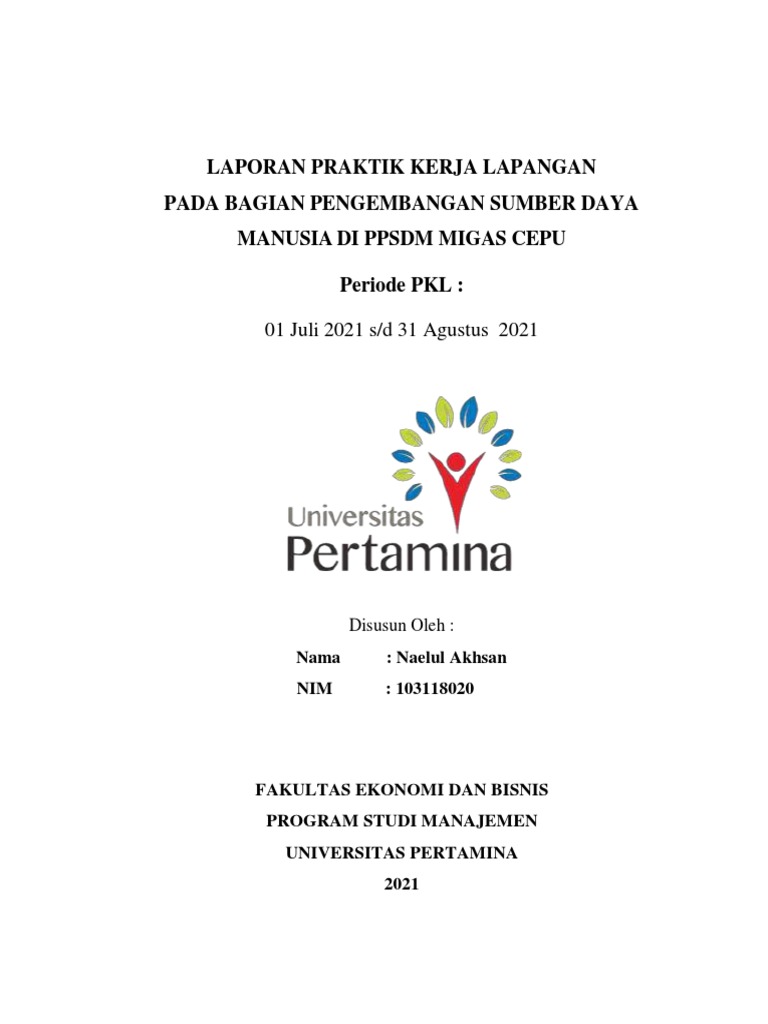 LAPORAN PRAKTIK KERJA LAPANGAN
PADA BAGIAN PENGEMBANGAN SUMBER DAYA
MANUSIA DI PPSDM MIGAS CEPU

Periode PKL :

01 Juli 2021 s/d 31 Agustus 2021

Universitas
Pertamina

Disusun Oleh :

Nama : Naelul Akhsan

NIM : 103118020

FAKULTAS EKONOMI DAN BISNIS
PROGRAM STUDI MANAJEMEN
UNIVERSITAS PERTAMINA
2021